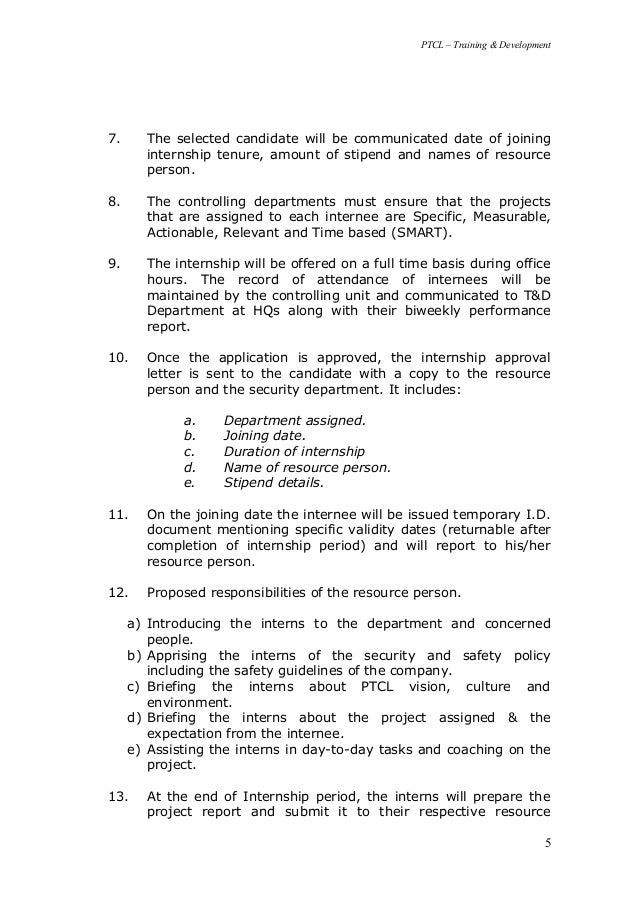 PTCL – Training & Development

7. The selected candidate will be communicated date of joining internship tenure, amount of stipend and names of resource person.

8. The controlling departments must ensure that the projects that are assigned to each internee are Specific, Measurable, Actionable, Relevant and Time based (SMART).

9. The internship will be offered on a full time basis during office hours. The record of attendance of internees will be maintained by the controlling unit and communicated to T&D Department at HQs along with their biweekly performance report.

10. Once the application is approved, the internship approval letter is sent to the candidate with a copy to the resource person and the security department. It includes:

a. Department assigned.
b. Joining date.
c. Duration of internship
d. Name of resource person.
e. Stipend details.

11. On the joining date the internee will be issued temporary I.D. document mentioning specific validity dates (returnable after completion of internship period) and will report to his/her resource person.

12. Proposed responsibilities of the resource person.

a) Introducing the interns to the department and concerned people.
b) Apprising the interns of the security and safety policy including the safety guidelines of the company.
c) Briefing the interns about PTCL vision, culture and environment.
d) Briefing the interns about the project assigned & the expectation from the internee.
e) Assisting the interns in day-to-day tasks and coaching on the project.

13. At the end of Internship period, the interns will prepare the project report and submit it to their respective resource

5